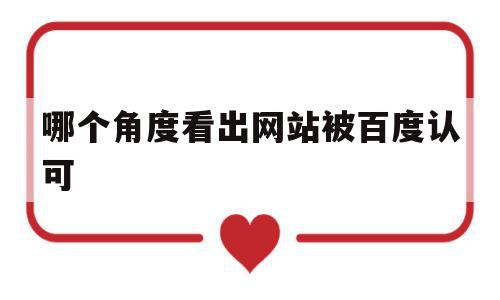 哪个角度看出网站被百度认可